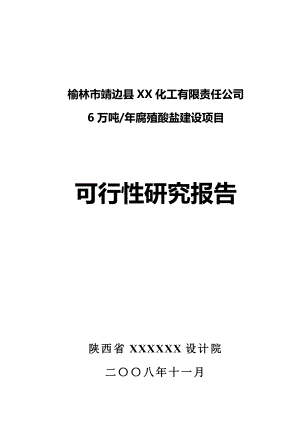 榆林市靖边县 XX 化工有限责任公司

6 万吨/年腐殖酸盐建设项目

可行性研究报告

陕西省 XXXXXX 设计院

二〇〇八年十一月